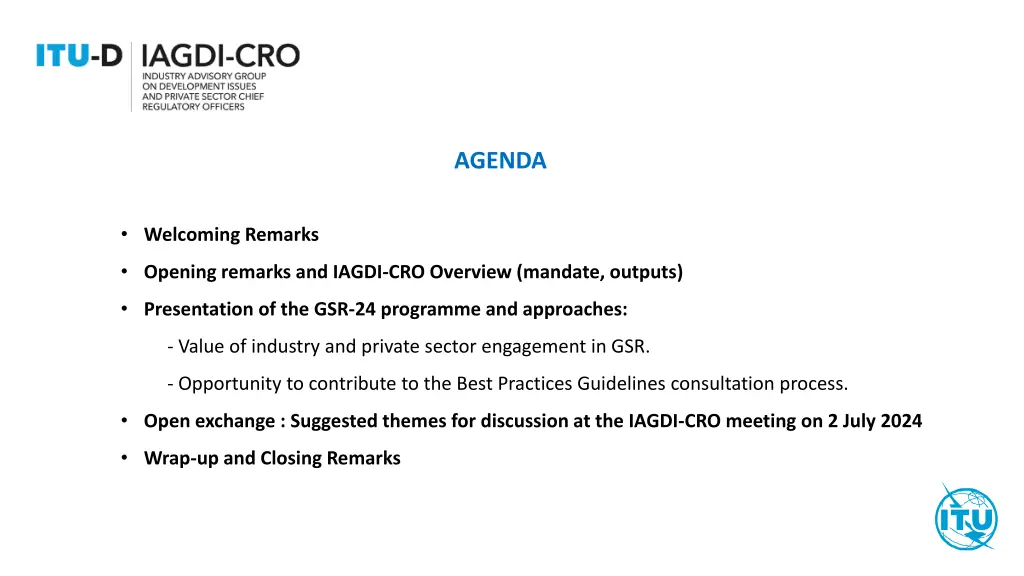 ITU-D IAGDI-CRO
INDUSTRY ADVISORY GROUP
ON DEVELOPMENT ISSUES
AND PRIVATE SECTOR CHIEF
REGULATORY OFFICERS

AGENDA

• Welcoming Remarks
• Opening remarks and IAGDI-CRO Overview (mandate, outputs)
• Presentation of the GSR-24 programme and approaches:
- Value of industry and private sector engagement in GSR.
- Opportunity to contribute to the Best Practices Guidelines consultation process.
• Open exchange : Suggested themes for discussion at the IAGDI-CRO meeting on 2 July 2024
• Wrap-up and Closing Remarks

ITU